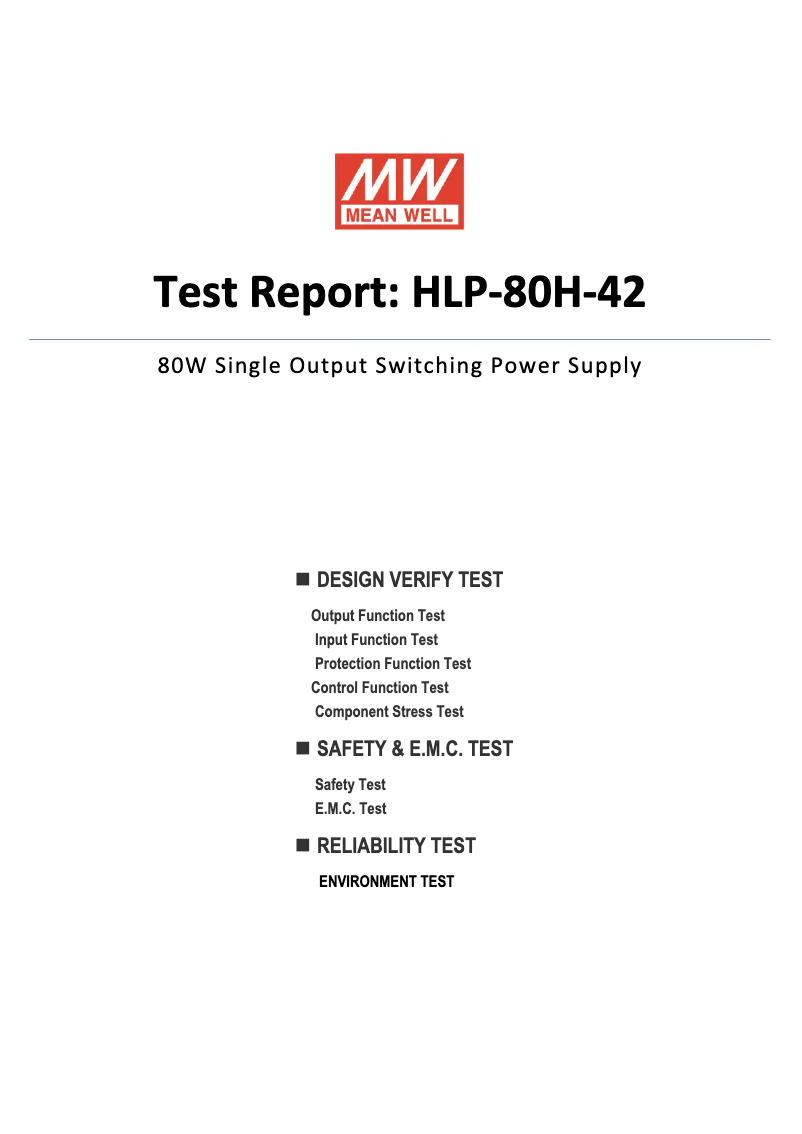 MW
MEAN WELL

Test Report: HLP-80H-42

80W Single Output Switching Power Supply

■ DESIGN VERIFY TEST

Output Function Test
Input Function Test
Protection Function Test
Control Function Test
Component Stress Test

■ SAFETY & E.M.C. TEST

Safety Test
E.M.C. Test

■ RELIABILITY TEST

ENVIRONMENT TEST